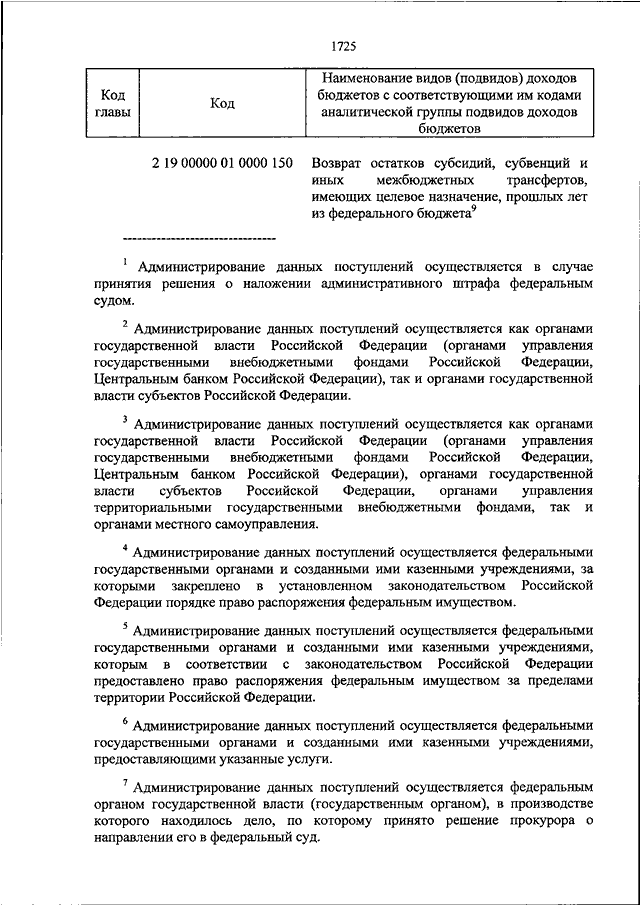 1725

| Код главы | Код | Наименование видов (подвидов) доходов бюджетов с соответствующими им кодами аналитической группы подвидов доходов бюджетов |
|---|---|---|
| | 2 19 00000 01 0000 150 | Возврат остатков субсидий, субвенций и иных межбюджетных трансфертов, имеющих целевое назначение, прошлых лет из федерального бюджета$^9$ |

--------------------------------

$^1$ Администрирование данных поступлений осуществляется в случае принятия решения о наложении административного штрафа федеральным судом.

$^2$ Администрирование данных поступлений осуществляется как органами государственной власти Российской Федерации (органами управления государственными внебюджетными фондами Российской Федерации, Центральным банком Российской Федерации), так и органами государственной власти субъектов Российской Федерации.

$^3$ Администрирование данных поступлений осуществляется как органами государственной власти Российской Федерации (органами управления государственными внебюджетными фондами Российской Федерации, Центральным банком Российской Федерации), органами государственной власти субъектов Российской Федерации, органами управления территориальными государственными внебюджетными фондами, так и органами местного самоуправления.

$^4$ Администрирование данных поступлений осуществляется федеральными государственными органами и созданными ими казенными учреждениями, за которыми закреплено в установленном законодательством Российской Федерации порядке право распоряжения федеральным имуществом.

$^5$ Администрирование данных поступлений осуществляется федеральными государственными органами и созданными ими казенными учреждениями, которым в соответствии с законодательством Российской Федерации предоставлено право распоряжения федеральным имуществом за пределами территории Российской Федерации.

$^6$ Администрирование данных поступлений осуществляется федеральными государственными органами и созданными ими казенными учреждениями, предоставляющими указанные услуги.

$^7$ Администрирование данных поступлений осуществляется федеральным органом государственной власти (государственным органом), в производстве которого находилось дело, по которому принято решение прокурора о направлении его в федеральный суд.